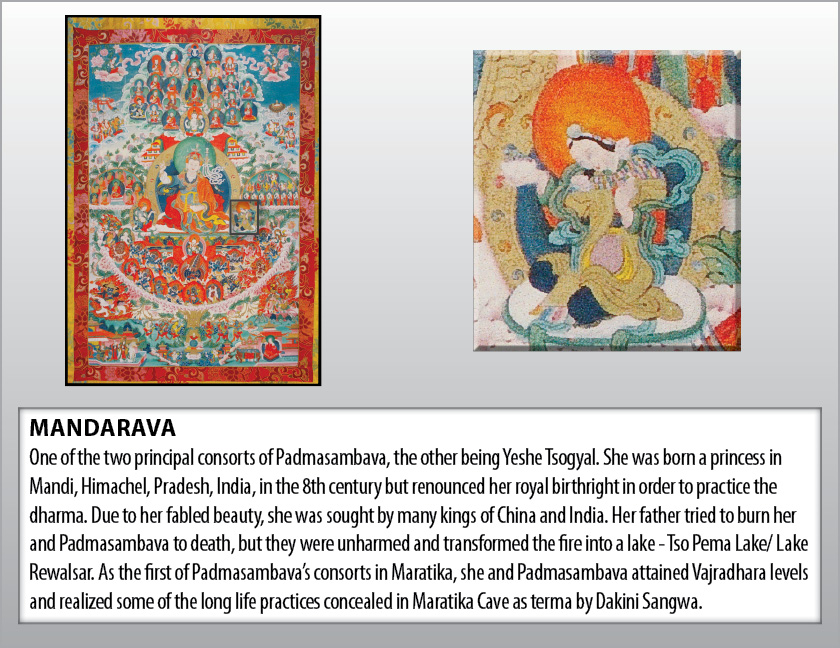 MANDARAVA

One of the two principal consorts of Padmasambava, the other being Yeshe Tsogyal. She was born a princess in Mandi, Himachel, Pradesh, India, in the 8th century but renounced her royal birthright in order to practice the dharma. Due to her fabled beauty, she was sought by many kings of China and India. Her father tried to burn her and Padmasambava to death, but they were unharmed and transformed the fire into a lake - Tso Pema Lake/ Lake Rewalsar. As the first of Padmasambava's consorts in Maratika, she and Padmasambava attained Vajradhara levels and realized some of the long life practices concealed in Maratika Cave as terma by Dakini Sangwa.